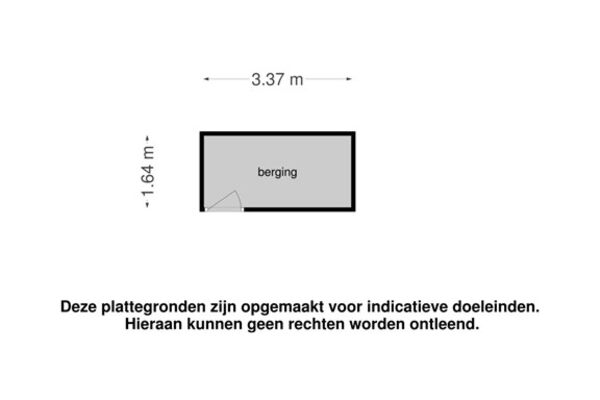 3.37 m

1.64 m

berging

Deze plattegronden zijn opgemaakt voor indicatieve doeleinden. Hieraan kunnen geen rechten worden ontleend.